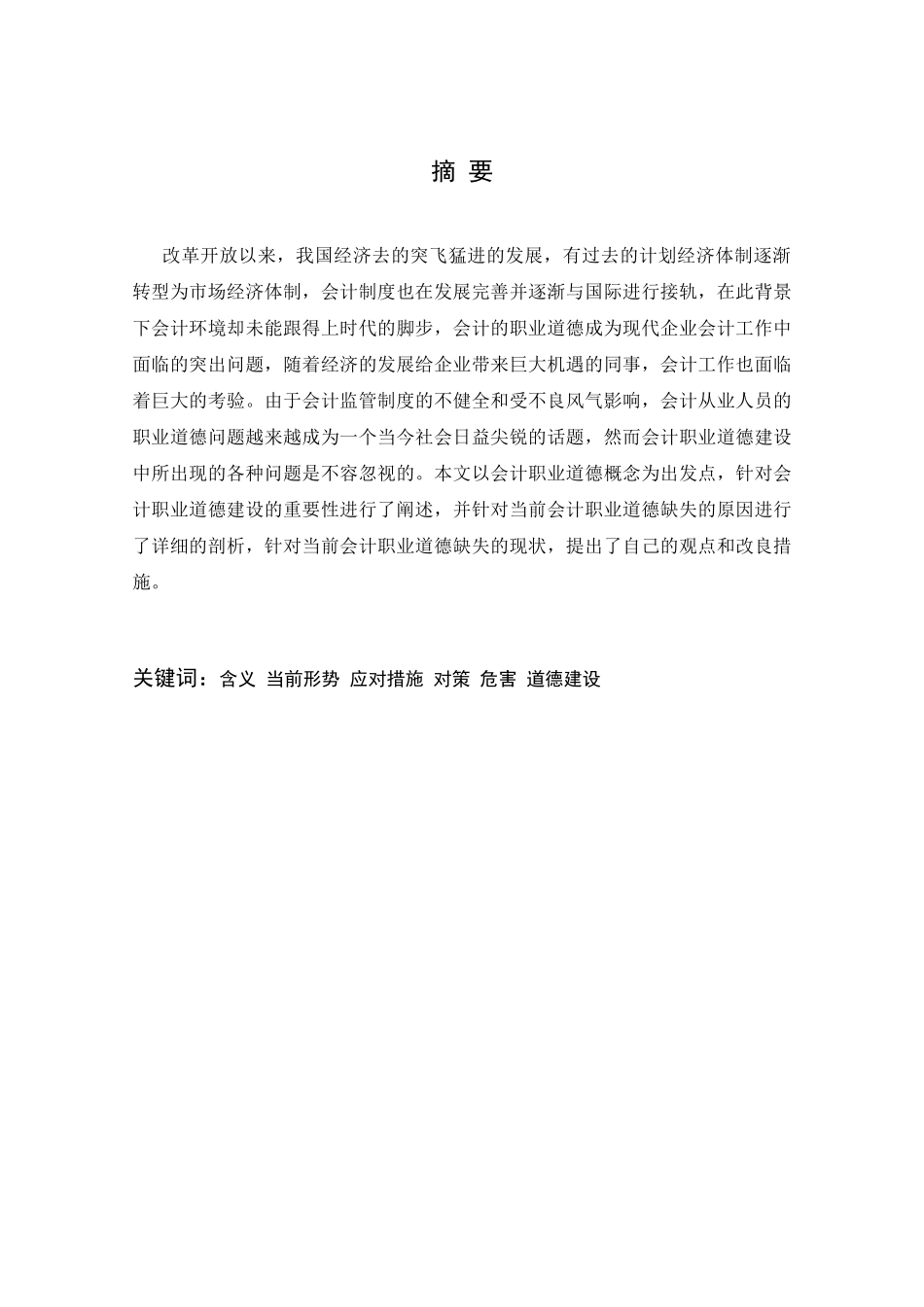 摘 要

改革开放以来，我国经济去的突飞猛进的发展，有过去的计划经济体制逐渐转型为市场经济体制，会计制度也在发展完善并逐渐与国际进行接轨，在此背景下会计环境却未能跟得上时代的脚步，会计的职业道德成为现代企业会计工作中面临的突出问题，随着经济的发展给企业带来巨大机遇的同事，会计工作也面临着巨大的考验。由于会计监管制度的不健全和受不良风气影响，会计从业人员的职业道德问题越来越成为一个当今社会日益尖锐的话题，然而会计职业道德建设中所出现的各种问题是不容忽视的。本文以会计职业道德概念为出发点，针对会计职业道德建设的重要性进行了阐述，并针对当前会计职业道德缺失的原因进行了详细的剖析，针对当前会计职业道德缺失的现状，提出了自己的观点和改良措施。

关键词：含义 当前形势 应对措施 对策 危害 道德建设